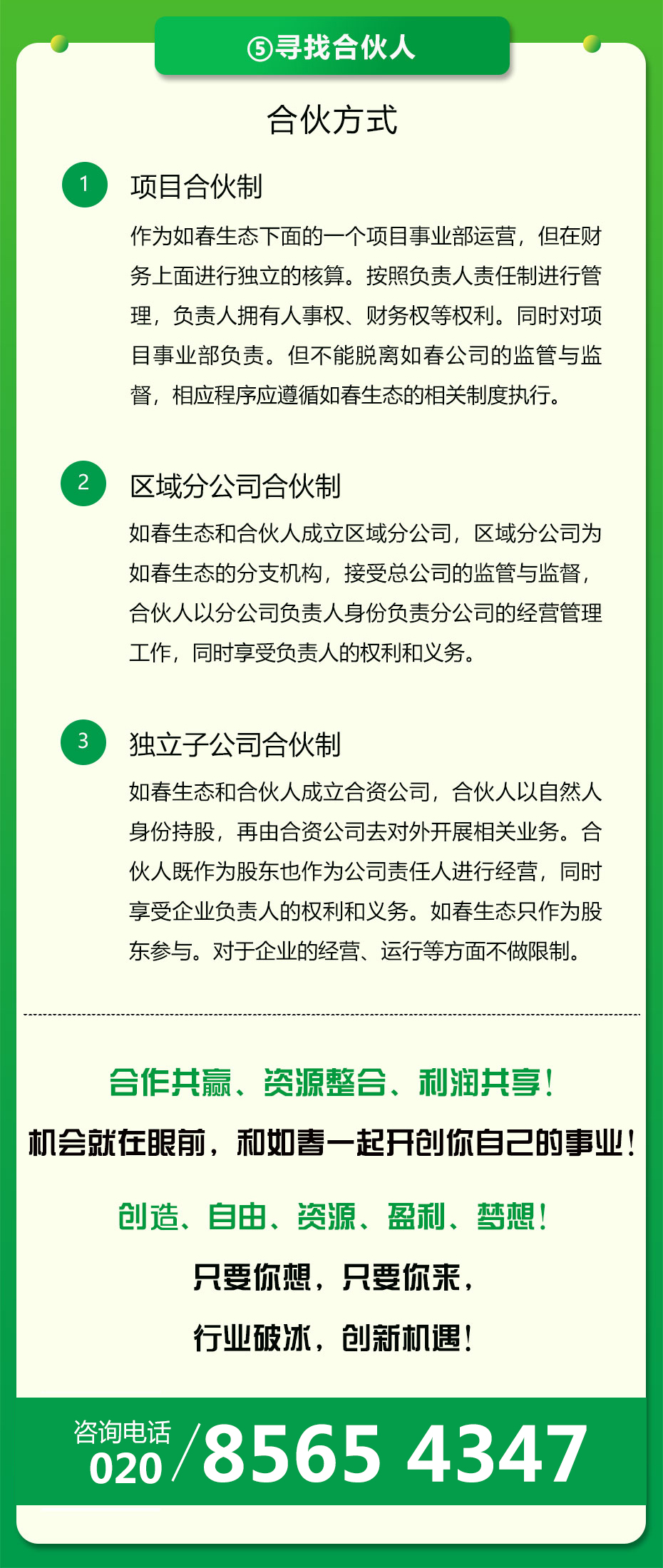 ⑤寻找合伙人

合伙方式

1 项目合伙制

作为如春生态下面的一个项目事业部运营，但在财务上面进行独立的核算。按照负责人责任制进行管理，负责人拥有人事权、财务权等权利。同时对项目事业部负责。但不能脱离如春公司的监管与监督，相应程序应遵循如春生态的相关制度执行。

2 区域分公司合伙制

如春生态和合伙人成立区域分公司，区域分公司为如春生态的分支机构，接受总公司的监管与监督，合伙人以分公司负责人身份负责分公司的经营管理工作，同时享受负责人的权利和义务。

3 独立子公司合伙制

如春生态和合伙人成立合资公司，合伙人以自然人身份持股，再由合资公司去对外开展相关业务。合伙人既作为股东也作为公司责任人进行经营，同时享受企业负责人的权利和义务。如春生态只作为股东参与。对于企业的经营、运行等方面不做限制。

合作共赢、资源整合、利润共享！

机会就在眼前，和如春一起开创你自己的事业！

创造、自由、资源、盈利、梦想！

只要你想，只要你来，

行业破冰，创新机遇！

咨询电话 020 / 8565 4347